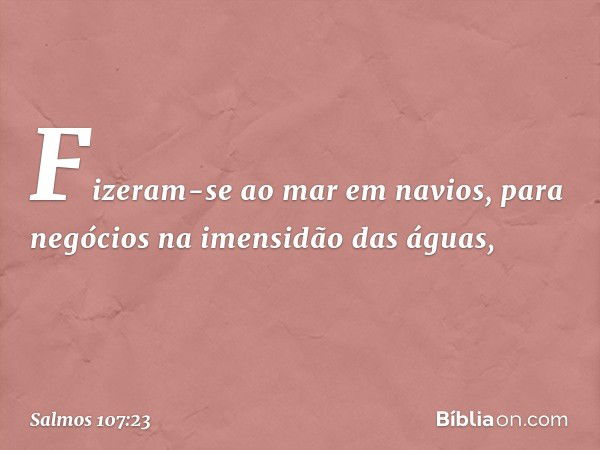 Fizeram-se ao mar em navios, para negócios na imensidão das águas,

Salmos 107:23

Bíbliaon.com